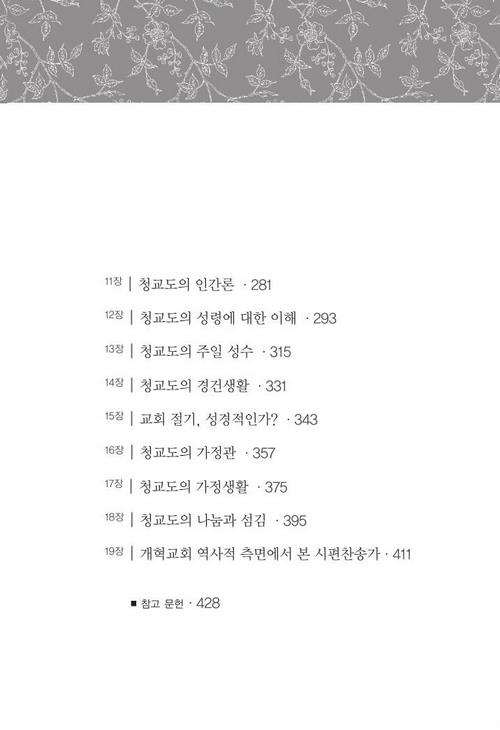 11장 | 청교도의 인간론 · 281

12장 | 청교도의 성령에 대한 이해 · 293

13장 | 청교도의 주일 성수 · 315

14장 | 청교도의 경건생활 · 331

15장 | 교회 절기, 성경적인가? · 343

16장 | 청교도의 가정관 · 357

17장 | 청교도의 가정생활 · 375

18장 | 청교도의 나눔과 섬김 · 395

19장 | 개혁교회 역사적 측면에서 본 시편찬송가 · 411

■ 참고 문헌 · 428